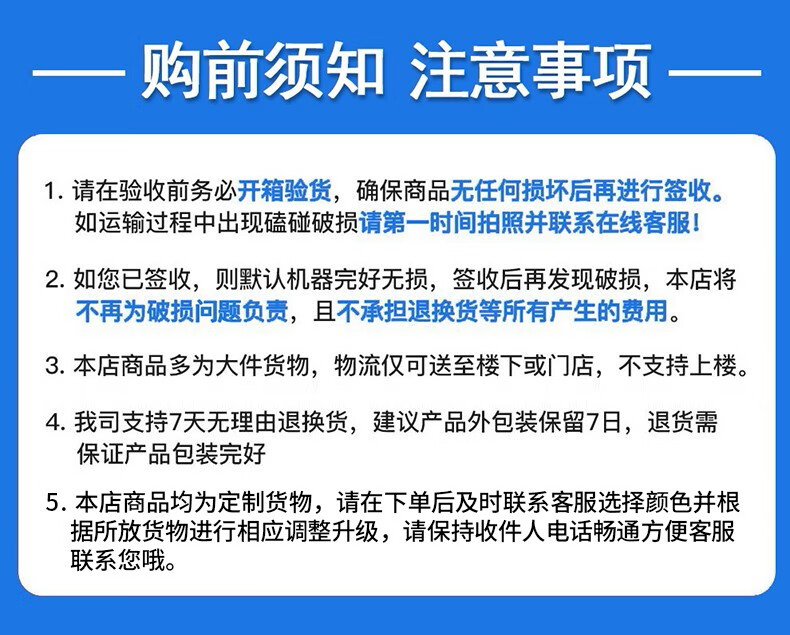 购前须知 注意事项

1. 请在验收前务必开箱验货，确保商品无任何损坏后再进行签收。如运输过程中出现磕碰破损请第一时间拍照并联系在线客服！

2. 如您已签收，则默认机器完好无损，签收后再发现破损，本店将不再为破损问题负责，且不承担退换货等所有产生的费用。

3. 本店商品多为大件货物，物流仅可送至楼下或门店，不支持上楼。

4. 我司支持7天无理由退换货，建议产品外包装保留7日，退货需保证产品包装完好

5. 本店商品均为定制货物，请在下单后及时联系客服选择颜色并根据所放货物进行相应调整升级，请保持收件人电话畅通方便客服联系您哦。